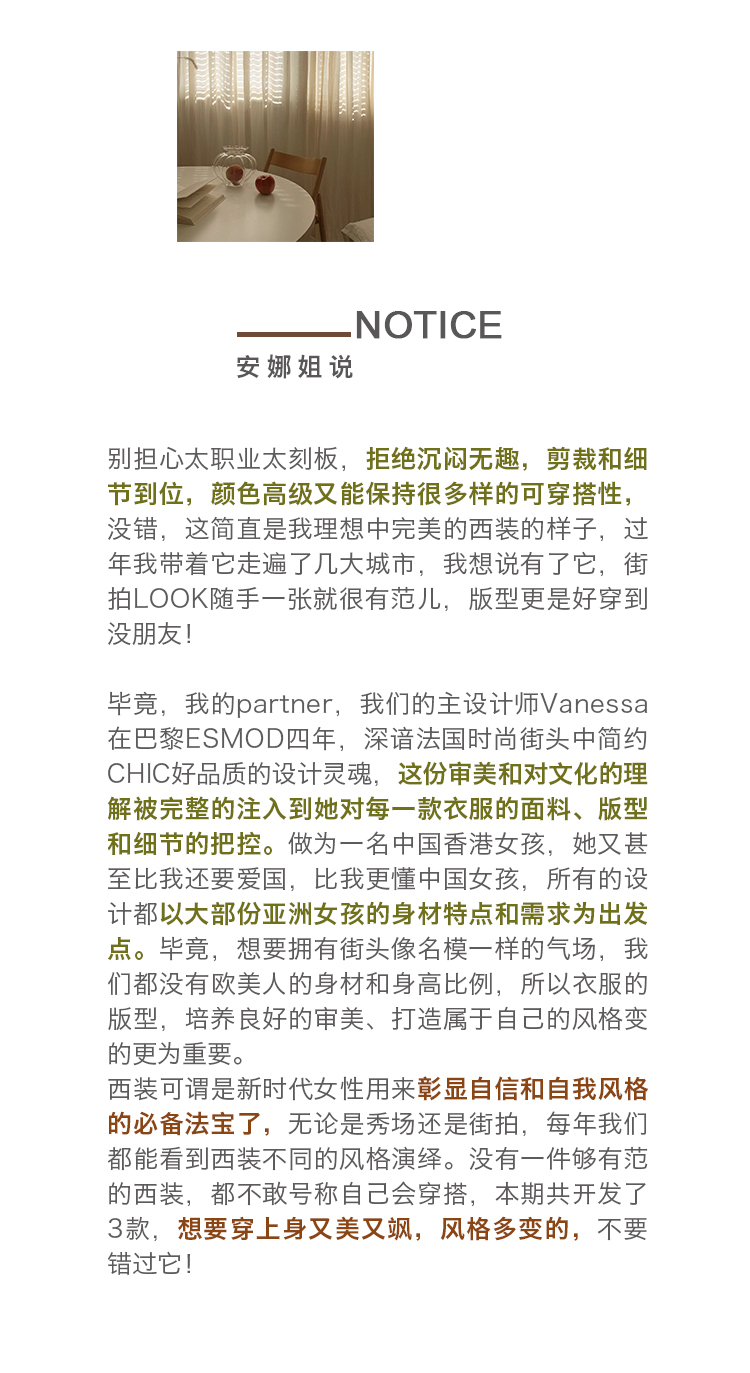 NOTICE
安娜姐说

别担心太职业太刻板，拒绝沉闷无趣，剪裁和细节到位，颜色高级又能保持很多样的可穿搭性，没错，这简直是我理想中完美的西装的样子，过年我带着它走遍了几大城市，我想说有了它，街拍LOOK随手一张就很有范儿，版型更是好穿到没朋友！

毕竟，我的partner，我们的主设计师Vanessa在巴黎ESMOD四年，深谙法国时尚街头中简约CHIC好品质的设计灵魂，这份审美和对文化的理解被完整的注入到她对每一款衣服的面料、版型和细节的把控。做为一名中国香港女孩，她又甚至比我还要爱国，比我更懂中国女孩，所有的设计都以大部份亚洲女孩的身材特点和需求为出发点。毕竟，想要拥有街头像名模一样的气场，我们都没有欧美人的身材和身高比例，所以衣服的版型，培养良好的审美、打造属于自己的风格变的更为重要。
西装可谓是新时代女性用来彰显自信和自我风格的必备法宝了，无论是秀场还是街拍，每年我们都能看到西装不同的风格演绎。没有一件够有范的西装，都不敢号称自己会穿搭，本期共开发了3款，想要穿上身又美又飒，风格多变的，不要错过它！